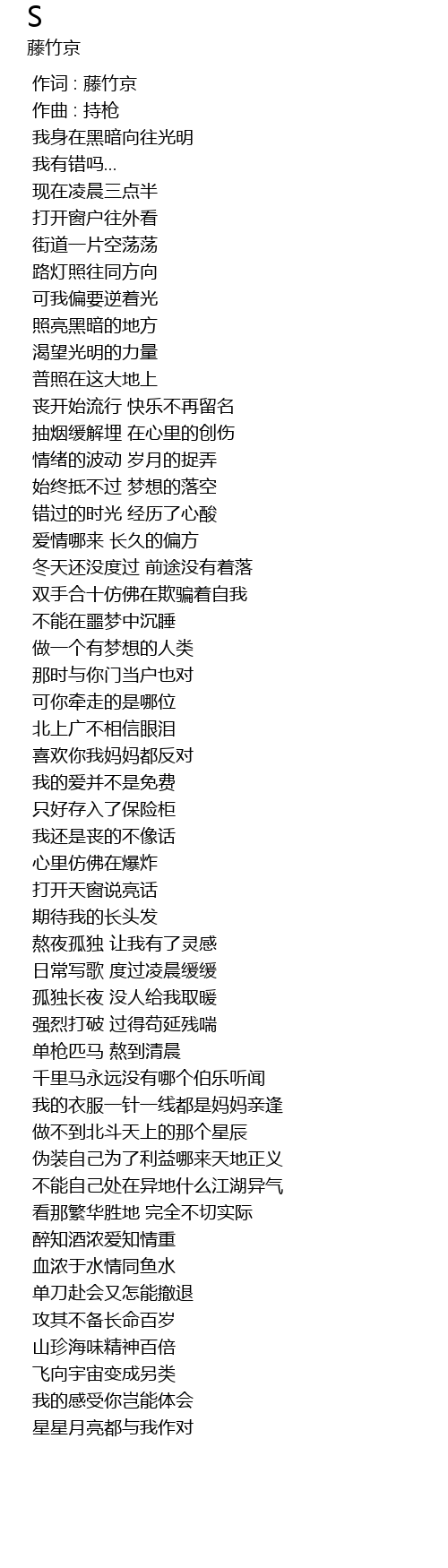 S
藤竹京

作词 : 藤竹京
作曲 : 持枪
我身在黑暗向往光明
我有错吗...
现在凌晨三点半
打开窗户往外看
街道一片空荡荡
路灯照往同方向
可我偏要逆着光
照亮黑暗的地方
渴望光明的力量
普照在这大地上
丧开始流行 快乐不再留名
抽烟缓解埋 在心里的创伤
情绪的波动 岁月的捉弄
始终抵不过 梦想的落空
错过的时光 经历了心酸
爱情哪来 长久的偏方
冬天还没度过 前途没有着落
双手合十仿佛在欺骗着自我
不能在噩梦中沉睡
做一个有梦想的人类
那时与你门当户也对
可你牵走的是哪位
北上广不相信眼泪
喜欢你我妈妈都反对
我的爱并不是免费
只好存入了保险柜
我还是丧的不像话
心里仿佛在爆炸
打开天窗说亮话
期待我的长头发
熬夜孤独 让我有了灵感
日常写歌 度过凌晨缓缓
孤独长夜 没人给我取暖
强烈打破 过得苟延残喘
单枪匹马 熬到清晨
千里马永远没有哪个伯乐听闻
我的衣服一针一线都是妈妈亲逢
做不到北斗天上的那个星辰
伪装自己为了利益哪来天地正义
不能自己处在异地什么江湖异气
看那繁华胜地 完全不切实际
醉知酒浓爱知情重
血浓于水情同鱼水
单刀赴会又怎能撤退
攻其不备长命百岁
山珍海味精神百倍
飞向宇宙变成另类
我的感受你岂能体会
星星月亮都与我作对